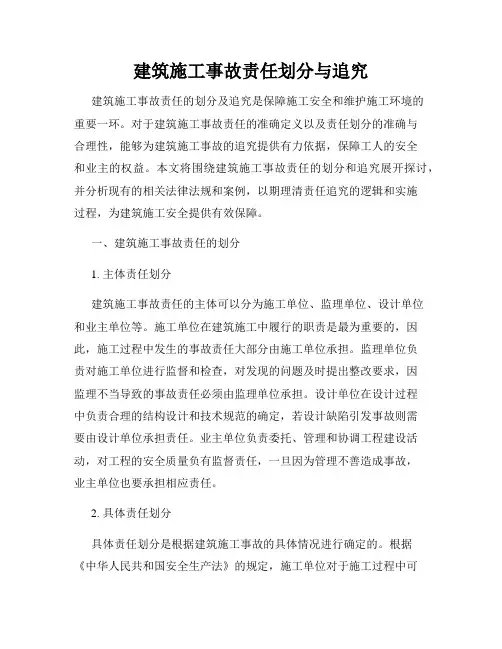 建筑施工事故责任划分与追究

建筑施工事故责任的划分及追究是保障施工安全和维护施工环境的重要一环。对于建筑施工事故责任的准确定义以及责任划分的准确与合理性，能够为建筑施工事故的追究提供有力依据，保障工人的安全和业主的权益。本文将围绕建筑施工事故责任的划分和追究展开探讨，并分析现有的相关法律法规和案例，以期理清责任追究的逻辑和实施过程，为建筑施工安全提供有效保障。

一、建筑施工事故责任的划分

1. 主体责任划分

建筑施工事故责任的主体可以分为施工单位、监理单位、设计单位和业主单位等。施工单位在建筑施工中履行的职责是最为重要的，因此，施工过程中发生的事故责任大部分由施工单位承担。监理单位负责对施工单位进行监督和检查，对发现的问题及时提出整改要求，因监理不当导致的事故责任必须由监理单位承担。设计单位在设计过程中负责合理的结构设计和技术规范的确定，若设计缺陷引发事故则需要由设计单位承担责任。业主单位负责委托、管理和协调工程建设活动，对工程的安全质量负有监督责任，一旦因为管理不善造成事故，业主单位也要承担相应责任。

2. 具体责任划分

具体责任划分是根据建筑施工事故的具体情况进行确定的。根据《中华人民共和国安全生产法》的规定，施工单位对于施工过程中可